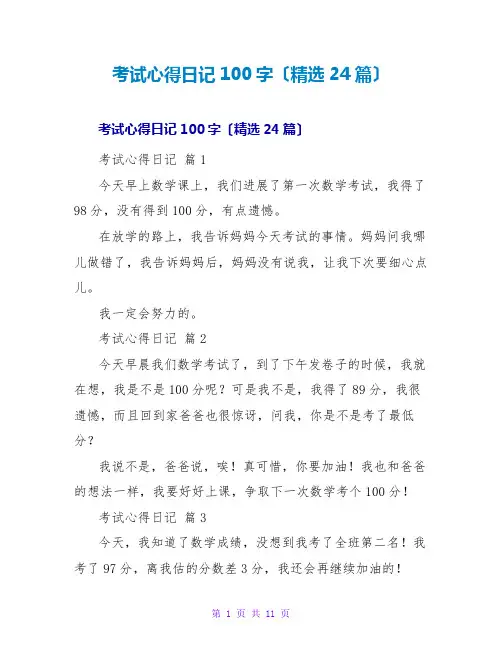 考试心得日记 100 字〔精选 24 篇〕

考试心得日记 100 字〔精选 24 篇〕

考试心得日记 篇 1

今天早上数学课上，我们进展了第一次数学考试，我得了 98 分，没有得到 100 分，有点遗憾。

在放学的路上，我告诉妈妈今天考试的事情。妈妈问我哪儿做错了，我告诉妈妈后，妈妈没有说我，让我下次要细心点儿。

我一定会努力的。

考试心得日记 篇 2

今天早晨我们数学考试了，到了下午发卷子的时候，我就在想，我是不是 100 分呢？可是我不是，我得了 89 分，我很遗憾，而且回到家爸爸也很惊讶，问我，你是不是考了最低分？

我说不是，爸爸说，唉！真可惜，你要加油！我也和爸爸的想法一样，我要好好上课，争取下一次数学考个 100 分！

考试心得日记 篇 3

今天，我知道了数学成绩，没想到我考了全班第二名！我考了 97 分，离我估的分数差 3 分，我还会再继续加油的！

第 1 页 共 11 页